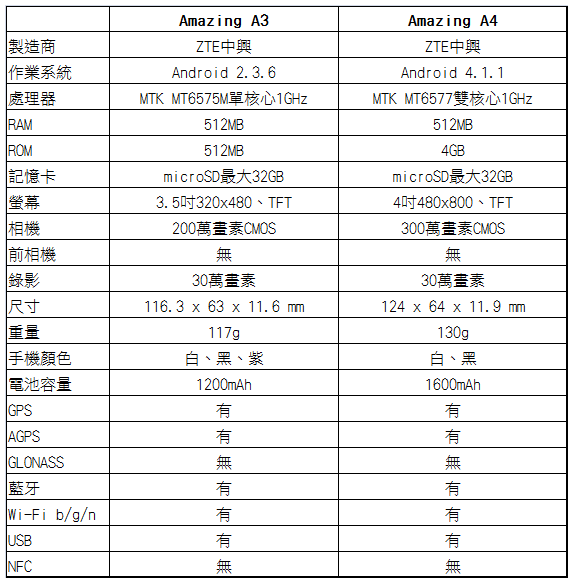 | | Amazing A3 | Amazing A4 |
|---|---|---|
| 製造商 | ZTE中興 | ZTE中興 |
| 作業系統 | Android 2.3.6 | Android 4.1.1 |
| 處理器 | MTK MT6575M單核心1GHz | MTK MT6577雙核心1GHz |
| RAM | 512MB | 512MB |
| ROM | 512MB | 4GB |
| 記憶卡 | microSD最大32GB | microSD最大32GB |
| 螢幕 | 3.5吋320x480、TFT | 4吋480x800、TFT |
| 相機 | 200萬畫素CMOS | 300萬畫素CMOS |
| 前相機 | 無 | 無 |
| 錄影 | 30萬畫素 | 30萬畫素 |
| 尺寸 | 116.3 x 63 x 11.6 mm | 124 x 64 x 11.9 mm |
| 重量 | 117g | 130g |
| 手機顏色 | 白、黑、紫 | 白、黑 |
| 電池容量 | 1200mAh | 1600mAh |
| GPS | 有 | 有 |
| AGPS | 有 | 有 |
| GLONASS | 無 | 無 |
| 藍牙 | 有 | 有 |
| Wi-Fi b/g/n | 有 | 有 |
| USB | 有 | 有 |
| NFC | 無 | 無 |